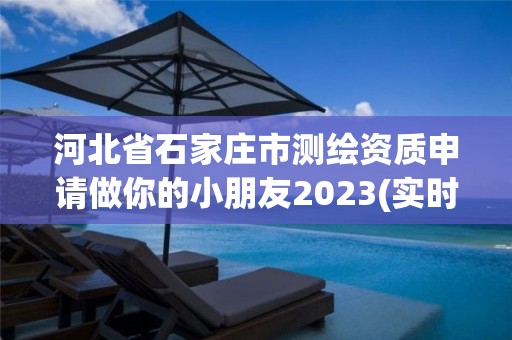 河北省石家庄市测绘资质申请做你的小朋友2023(实时